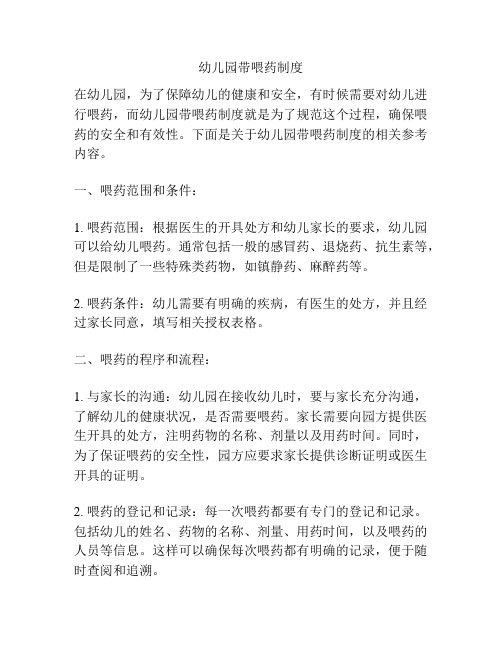 幼儿园带喂药制度

在幼儿园，为了保障幼儿的健康和安全，有时候需要对幼儿进行喂药，而幼儿园带喂药制度就是为了规范这个过程，确保喂药的安全和有效性。下面是关于幼儿园带喂药制度的相关参考内容。

一、喂药范围和条件：

1. 喂药范围：根据医生的开具处方和幼儿家长的要求，幼儿园可以给幼儿喂药。通常包括一般的感冒药、退烧药、抗生素等，但是限制了一些特殊类药物，如镇静药、麻醉药等。

2. 喂药条件：幼儿需要有明确的疾病，有医生的处方，并且经过家长同意，填写相关授权表格。

二、喂药的程序和流程：

1. 与家长的沟通：幼儿园在接收幼儿时，要与家长充分沟通，了解幼儿的健康状况，是否需要喂药。家长需要向园方提供医生开具的处方，注明药物的名称、剂量以及用药时间。同时，为了保证喂药的安全性，园方应要求家长提供诊断证明或医生开具的证明。

2. 喂药的登记和记录：每一次喂药都要有专门的登记和记录。包括幼儿的姓名、药物的名称、剂量、用药时间，以及喂药的人员等信息。这样可以确保每次喂药都有明确的记录，便于随时查阅和追溯。